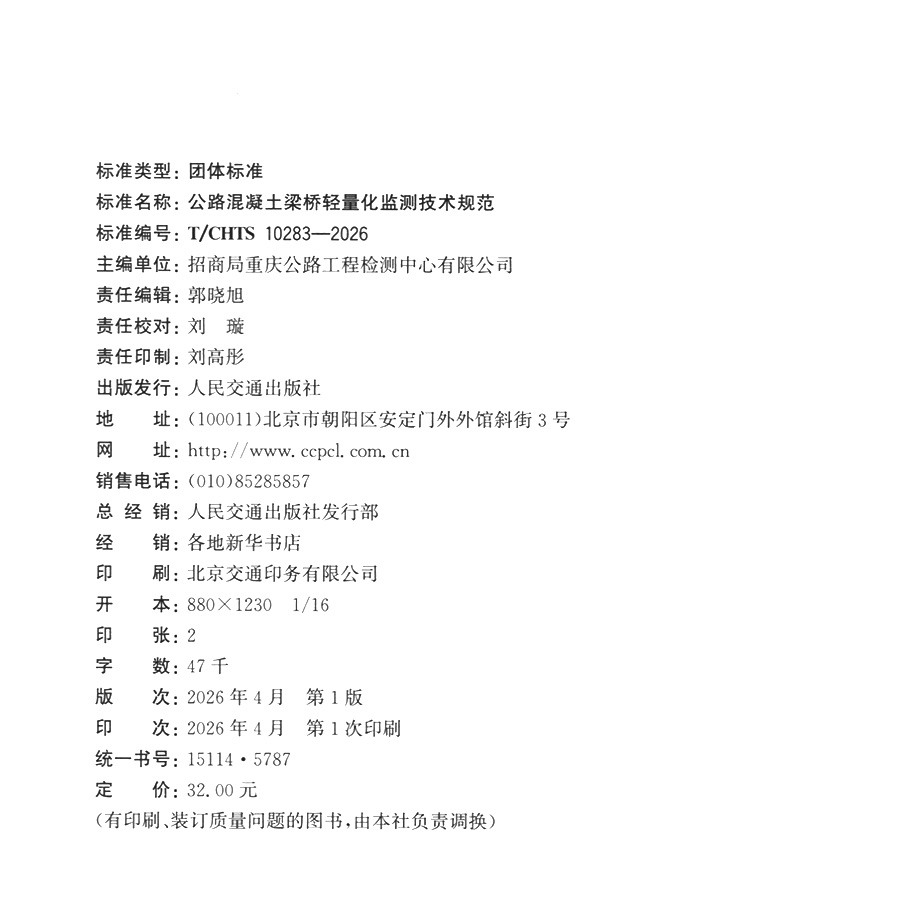 标准类型：团体标准
标准名称：公路混凝土梁桥轻量化监测技术规范
标准编号：T/CHTS 10283—2026
主编单位：招商局重庆公路工程检测中心有限公司
责任编辑：郭晓旭
责任校对：刘　璇
责任印制：刘高彤
出版发行：人民交通出版社
地　　址：(100011)北京市朝阳区安定门外外馆斜街3号
网　　址：http://www.ccpcl.com.cn
销售电话：(010)85285857
总 经 销：人民交通出版社发行部
经　　销：各地新华书店
印　　刷：北京交通印务有限公司
开　　本：880×1230　1/16
印　　张：2
字　　数：47千
版　　次：2026年4月　第1版
印　　次：2026年4月　第1次印刷
统一书号：15114·5787
定　　价：32.00元
(有印刷、装订质量问题的图书，由本社负责调换)